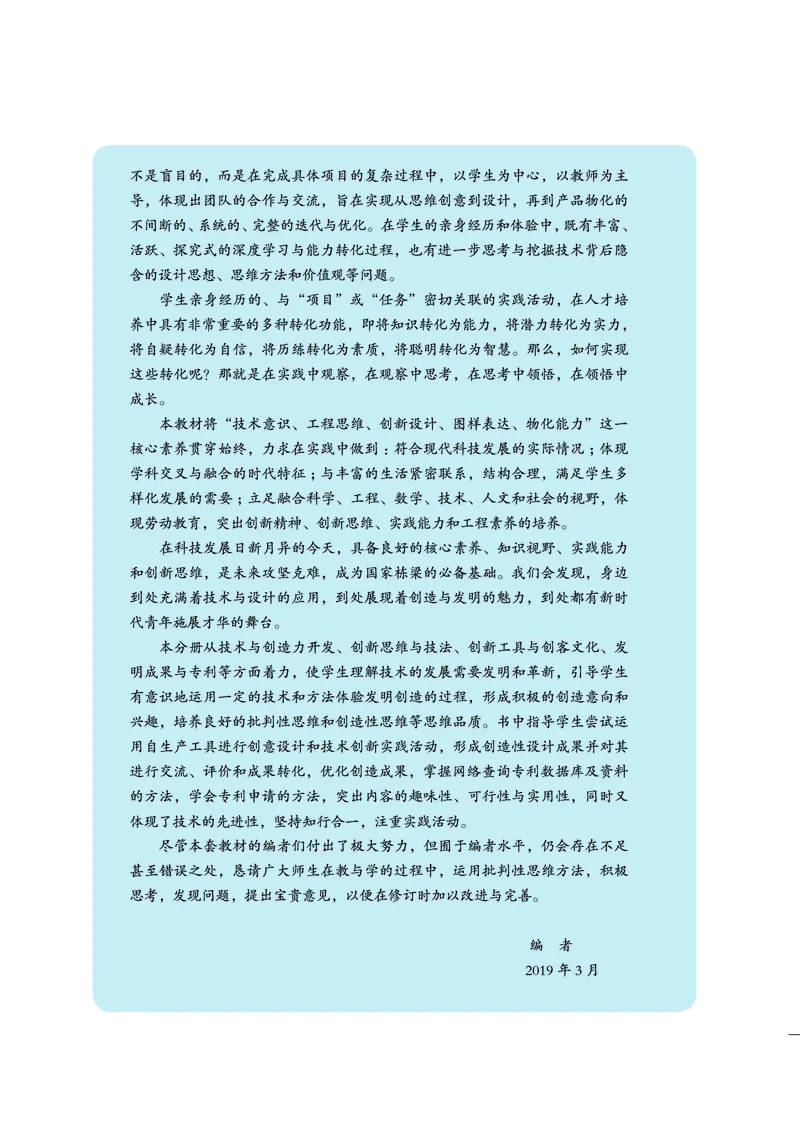 不是盲目的，而是在完成具体项目的复杂过程中，以学生为中心，以教师为主导，体现出团队的合作与交流，旨在实现从思维创意到设计，再到产品物化的不间断的、系统的、完整的迭代与优化。在学生的亲身经历和体验中，既有丰富、活跃、探究式的深度学习与能力转化过程，也有进一步思考与挖掘技术背后隐含的设计思想、思维方法和价值观等问题。

学生亲身经历的、与“项目”或“任务”密切关联的实践活动，在人才培养中具有非常重要的多种转化功能，即将知识转化为能力，将潜力转化为实力，将自疑转化为自信，将历练转化为素质，将聪明转化为智慧。那么，如何实现这些转化呢？那就是在实践中观察，在观察中思考，在思考中领悟，在领悟中成长。

本教材将“技术意识、工程思维、创新设计、图样表达、物化能力”这一核心素养贯穿始终，力求在实践中做到：符合现代科技发展的实际情况；体现学科交叉与融合的时代特征；与丰富的生活紧密联系，结构合理，满足学生多样化发展的需要；立足融合科学、工程、数学、技术、人文和社会的视野，体现劳动教育，突出创新精神、创新思维、实践能力和工程素养的培养。

在科技发展日新月异的今天，具备良好的核心素养、知识视野、实践能力和创新思维，是未来攻坚克难，成为国家栋梁的必备基础。我们会发现，身边到处充满着技术与设计的应用，到处展现着创造与发明的魅力，到处都有新时代青年施展才华的舞台。

本分册从技术与创造力开发、创新思维与技法、创新工具与创客文化、发明成果与专利等方面着力，使学生理解技术的发展需要发明和革新，引导学生有意识地运用一定的技术和方法体验发明创造的过程，形成积极的创造意向和兴趣，培养良好的批判性思维和创造性思维等思维品质。书中指导学生尝试运用自生产工具进行创意设计和技术创新实践活动，形成创造性设计成果并对其进行交流、评价和成果转化，优化创造成果，掌握网络查询专利数据库及资料的方法，学会专利申请的方法，突出内容的趣味性、可行性与实用性，同时又体现了技术的先进性，坚持知行合一，注重实践活动。

尽管本套教材的编者们付出了极大努力，但囿于编者水平，仍会存在不足甚至错误之处，恳请广大师生在教与学的过程中，运用批判性思维方法，积极思考，发现问题，提出宝贵意见，以便在修订时加以改进与完善。

编 者
2019 年 3 月